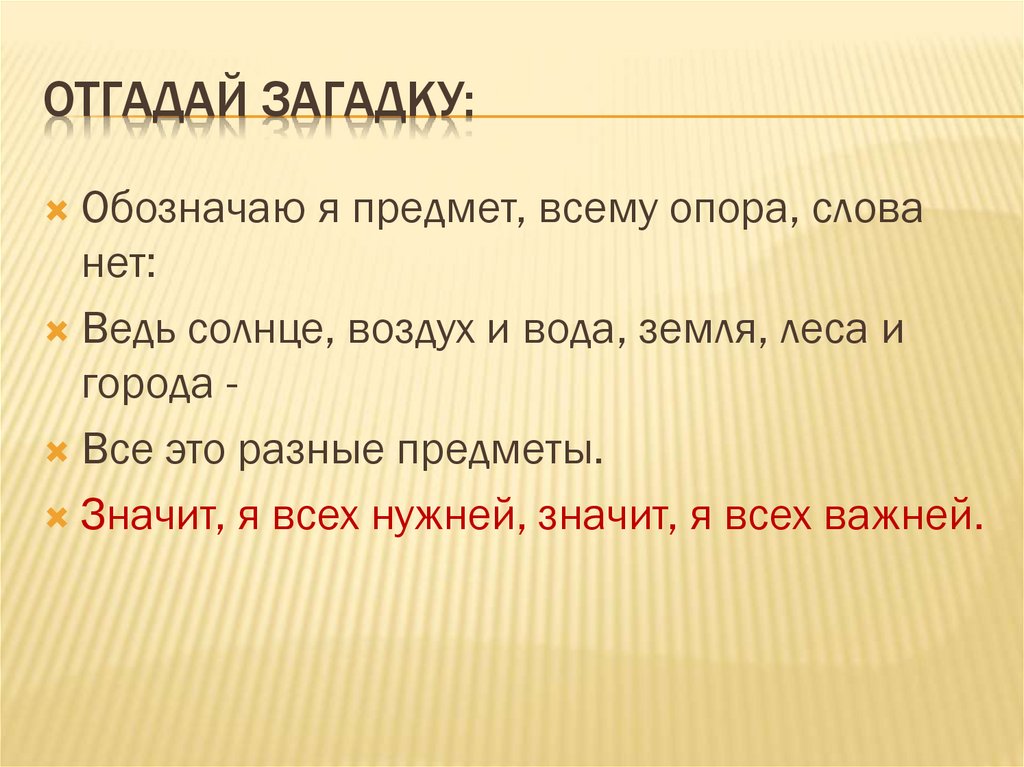 ОТГАДАЙ ЗАГАДКУ:

× Обозначаю я предмет, всему опора, слова нет:

× Ведь солнце, воздух и вода, земля, леса и города -

× Все это разные предметы.

× Значит, я всех нужней, значит, я всех важней.